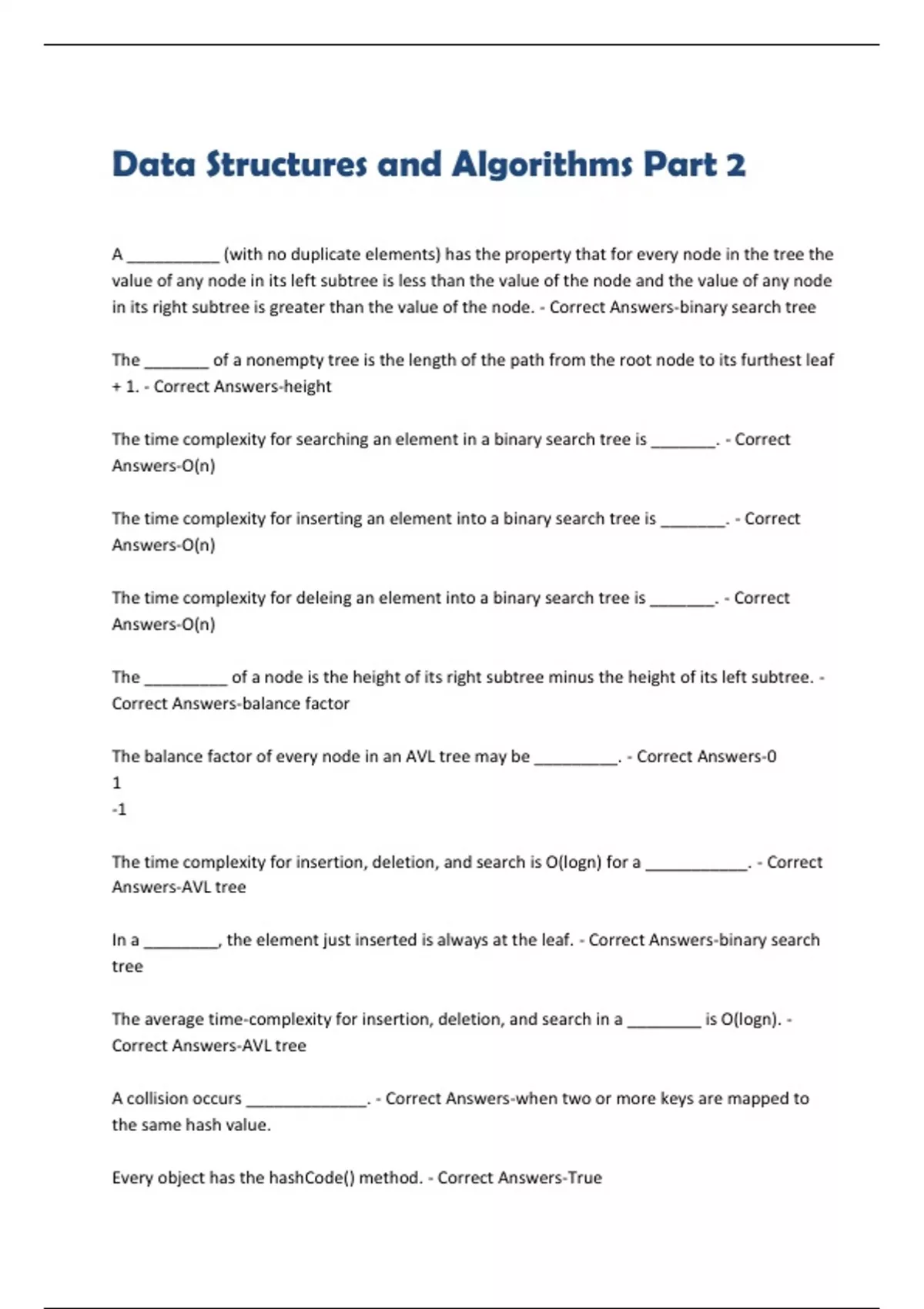 Data Structures and Algorithms Part 2

A __________ (with no duplicate elements) has the property that for every node in the tree the value of any node in its left subtree is less than the value of the node and the value of any node in its right subtree is greater than the value of the node. - Correct Answers-binary search tree

The _______ of a nonempty tree is the length of the path from the root node to its furthest leaf + 1. - Correct Answers-height

The time complexity for searching an element in a binary search tree is _______. - Correct Answers-O(n)

The time complexity for inserting an element into a binary search tree is _______. - Correct Answers-O(n)

The time complexity for deleing an element into a binary search tree is _______. - Correct Answers-O(n)

The _________ of a node is the height of its right subtree minus the height of its left subtree. - Correct Answers-balance factor

The balance factor of every node in an AVL tree may be _________. - Correct Answers-0
1
-1

The time complexity for insertion, deletion, and search is O(logn) for a ___________. - Correct Answers-AVL tree

In a ________, the element just inserted is always at the leaf. - Correct Answers-binary search tree

The average time-complexity for insertion, deletion, and search in a ________ is O(logn). - Correct Answers-AVL tree

A collision occurs _____________. - Correct Answers-when two or more keys are mapped to the same hash value.

Every object has the hashCode() method. - Correct Answers-True